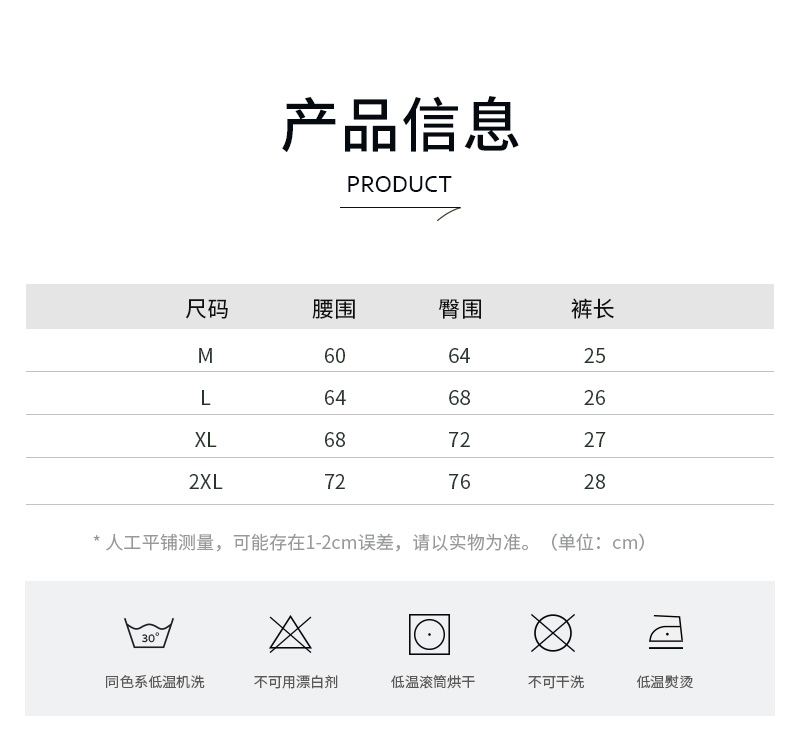 产品信息

PRODUCT

| 尺码 | 腰围 | 臀围 | 裤长 |
|---|---|---|---|
| M | 60 | 64 | 25 |
| L | 64 | 68 | 26 |
| XL | 68 | 72 | 27 |
| 2XL | 72 | 76 | 28 |

* 人工平铺测量，可能存在1-2cm误差，请以实物为准。（单位：cm）

30°

同色系低温机洗

不可用漂白剂

低温滚筒烘干

不可干洗

低温熨烫